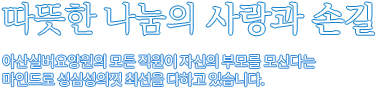 따뜻한 나눔의 사랑과 손길

아산실버요양원의 모든 직원이 자신의 부모를 모신다는 마인드로 성심성의껏 최선을 다하고 있습니다.